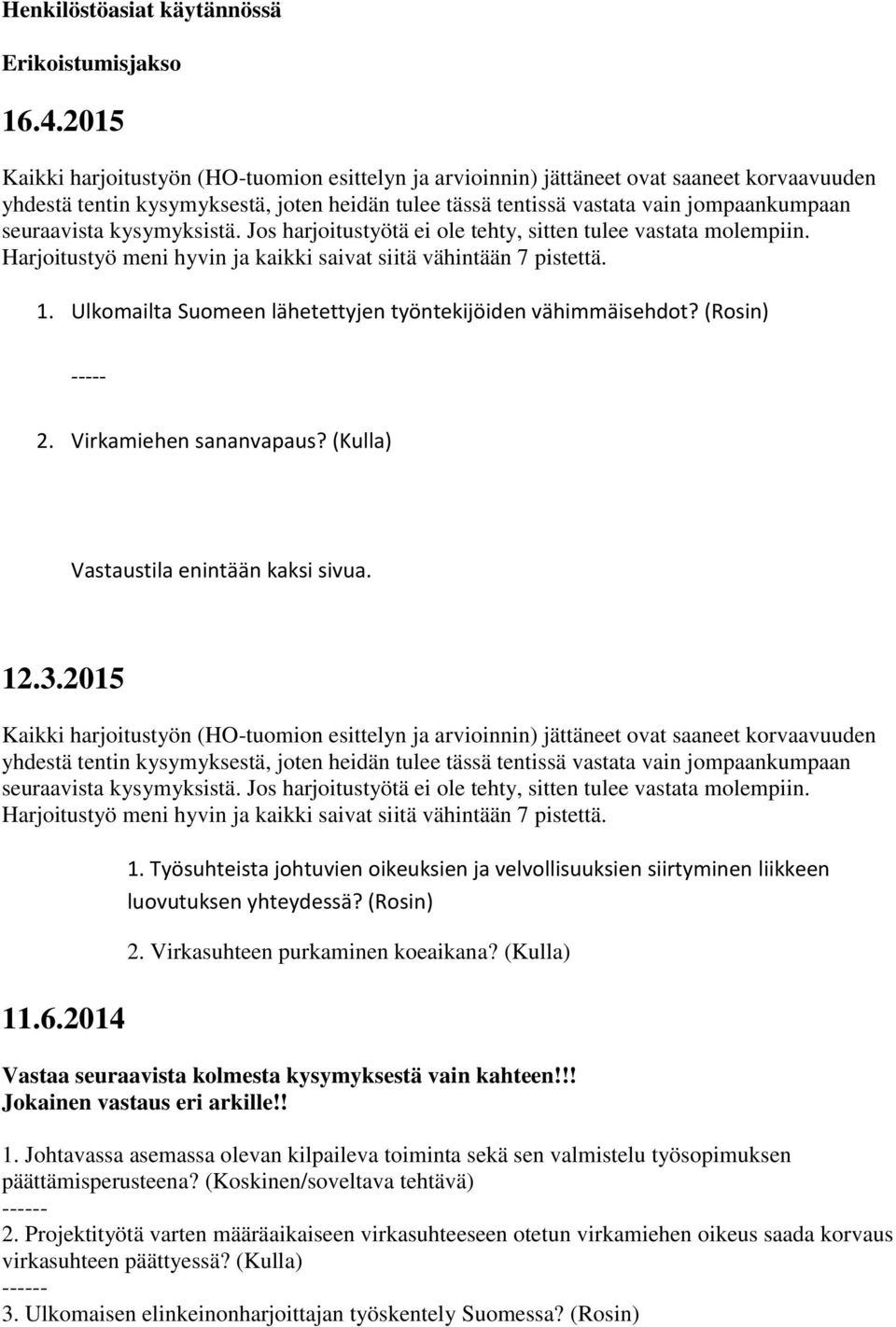 Henkilöstöasiat käytännössä

Erikoistumisjakso

16.4.2015

Kaikki harjoitustyön (HO-tuomion esittelyn ja arvioinnin) jättäneet ovat saaneet korvaavuuden yhdestä tentin kysymyksestä, joten heidän tulee tässä tentissä vastata vain jompaankumpaan seuraavista kysymyksistä. Jos harjoitustyötä ei ole tehty, sitten tulee vastata molempiin. Harjoitustyö meni hyvin ja kaikki saivat siitä vähintään 7 pistettä.

1. Ulkomailta Suomeen lähetettyjen työntekijöiden vähimmäisehdot? (Rosin)

-----

2. Virkamiehen sananvapaus? (Kulla)

Vastaustila enintään kaksi sivua.

12.3.2015

Kaikki harjoitustyön (HO-tuomion esittelyn ja arvioinnin) jättäneet ovat saaneet korvaavuuden yhdestä tentin kysymyksestä, joten heidän tulee tässä tentissä vastata vain jompaankumpaan seuraavista kysymyksistä. Jos harjoitustyötä ei ole tehty, sitten tulee vastata molempiin. Harjoitustyö meni hyvin ja kaikki saivat siitä vähintään 7 pistettä.

1. Työsuhteista johtuvien oikeuksien ja velvollisuuksien siirtyminen liikkeen luovutuksen yhteydessä? (Rosin)

2. Virkasuhteen purkaminen koeaikana? (Kulla)

11.6.2014

Vastaa seuraavista kolmesta kysymyksestä vain kahteen!!!
Jokainen vastaus eri arkille!!

1. Johtavassa asemassa olevan kilpaileva toiminta sekä sen valmistelu työsopimuksen päättämisperusteena? (Koskinen/soveltava tehtävä)
------
2. Projektityötä varten määräaikaiseen virkasuhteeseen otetun virkamiehen oikeus saada korvaus virkasuhteen päättyessä? (Kulla)
------
3. Ulkomaisen elinkeinonharjoittajan työskentely Suomessa? (Rosin)